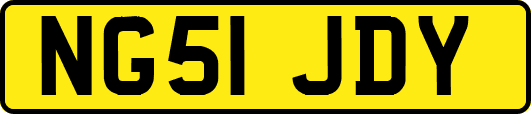 NG51 JDY